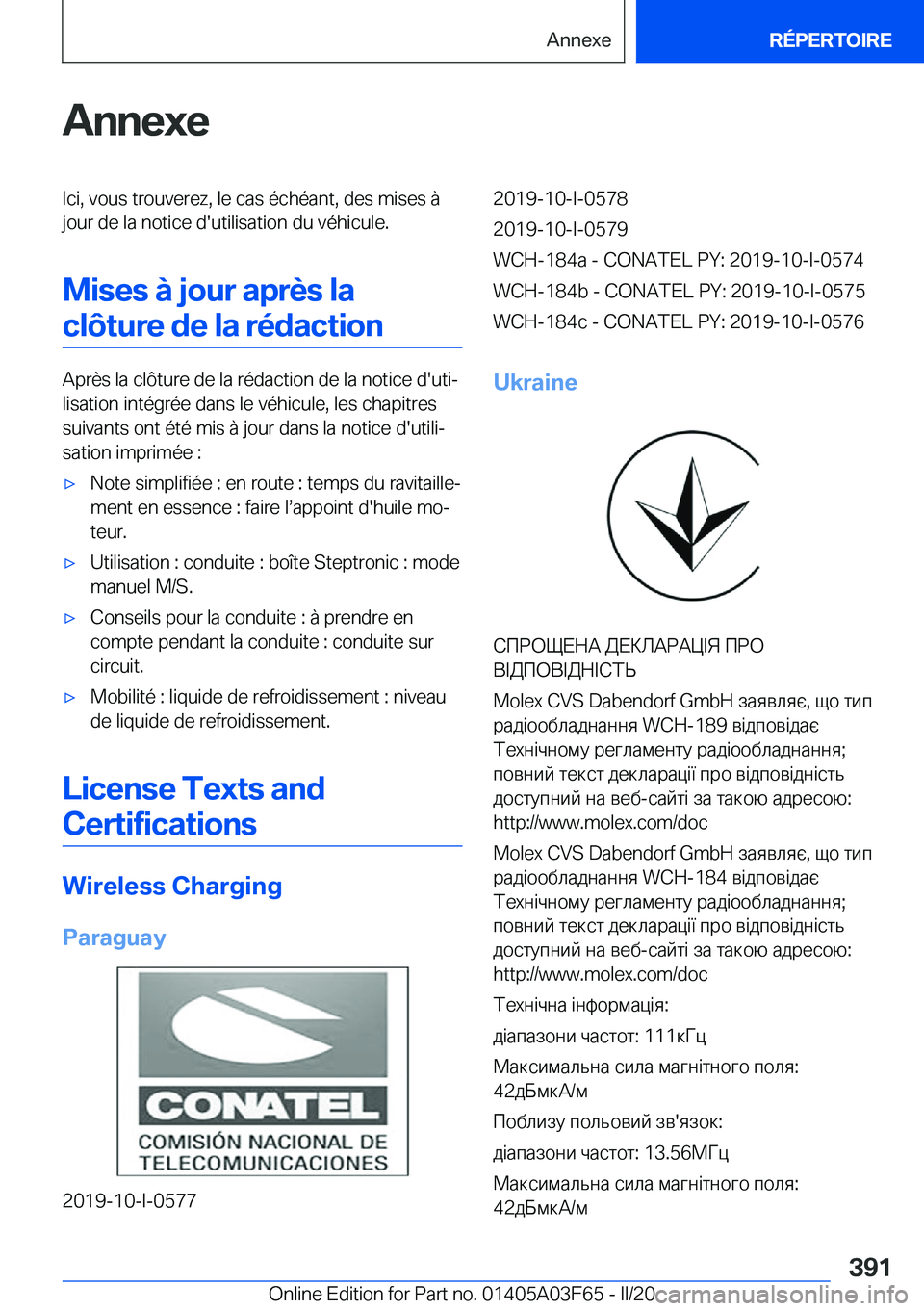 Annexe

RÉPERTOIRE

Annexe

Ici, vous trouverez, le cas échéant, des mises à jour de la notice d'utilisation du véhicule.

Mises à jour après la clôture de la rédaction

Après la clôture de la rédaction de la notice d'utilisation intégrée dans le véhicule, les chapitres suivants ont été mis à jour dans la notice d'utilisation imprimée :

▷ Note simplifiée : en route : temps du ravitaillement en essence : faire l'appoint d'huile moteur.

▷ Utilisation : conduite : boîte Steptronic : mode manuel M/S.

▷ Conseils pour la conduite : à prendre en compte pendant la conduite : conduite sur circuit.

▷ Mobilité : liquide de refroidissement : niveau de liquide de refroidissement.

License Texts and Certifications

Wireless Charging

Paraguay

CONATEL
COMISIÓN NACIONAL DE TELECOMUNICACIONES

2019-10-I-0577

2019-10-I-0578

2019-10-I-0579

WCH-184a - CONATEL PY: 2019-10-I-0574

WCH-184b - CONATEL PY: 2019-10-I-0575

WCH-184c - CONATEL PY: 2019-10-I-0576

Ukraine

СПРОЩЕНА ДЕКЛАРАЦІЯ ПРО ВІДПОВІДНІСТЬ

Molex CVS Dabendorf GmbH заявляє, що тип радіообладнання WCH-189 відповідає Технічному регламенту радіообладнання; повний текст декларації про відповідність доступний на веб-сайті за такою адресою: http://www.molex.com/doc

Molex CVS Dabendorf GmbH заявляє, що тип радіообладнання WCH-184 відповідає Технічному регламенту радіообладнання; повний текст декларації про відповідність доступний на веб-сайті за такою адресою: http://www.molex.com/doc

Технічна інформація:

діапазони частот: 111кГц

Максимальна сила магнітного поля: 42дБмкА/м

Поблизу польовий зв'язок:

діапазони частот: 13.56МГц

Максимальна сила магнітного поля: 42дБмкА/м

391

Online Edition for Part no. 01405A03F65 - II/20

carmanualsonline.info